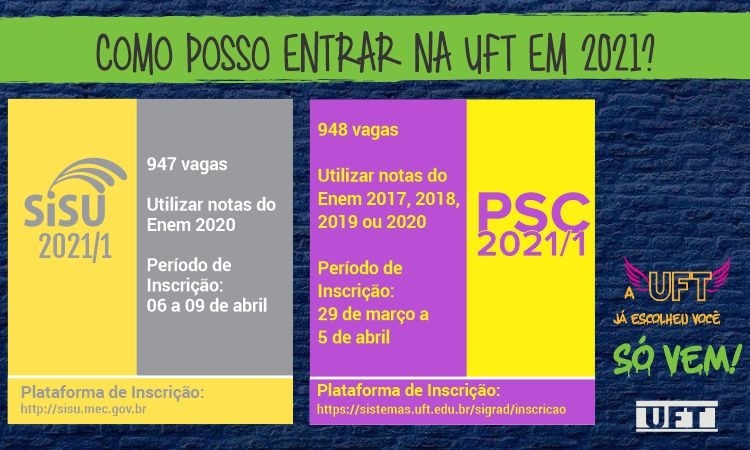 COMO POSSO ENTRAR NA UFT EM 2021?

SiSU
2021/1

947 vagas

Utilizar notas do Enem 2020

Período de Inscrição:
06 a 09 de abril

Plataforma de Inscrição:
http://sisu.mec.gov.br

948 vagas

Utilizar notas do Enem 2017, 2018, 2019 ou 2020

Período de Inscrição:
29 de março a 5 de abril

PSC
2021/1

Plataforma de Inscrição:
https://sistemas.uft.edu.br/sigrad/inscricao

A UFT
JÁ ESCOLHEU VOCÊ

SÓ VEM!

UFT